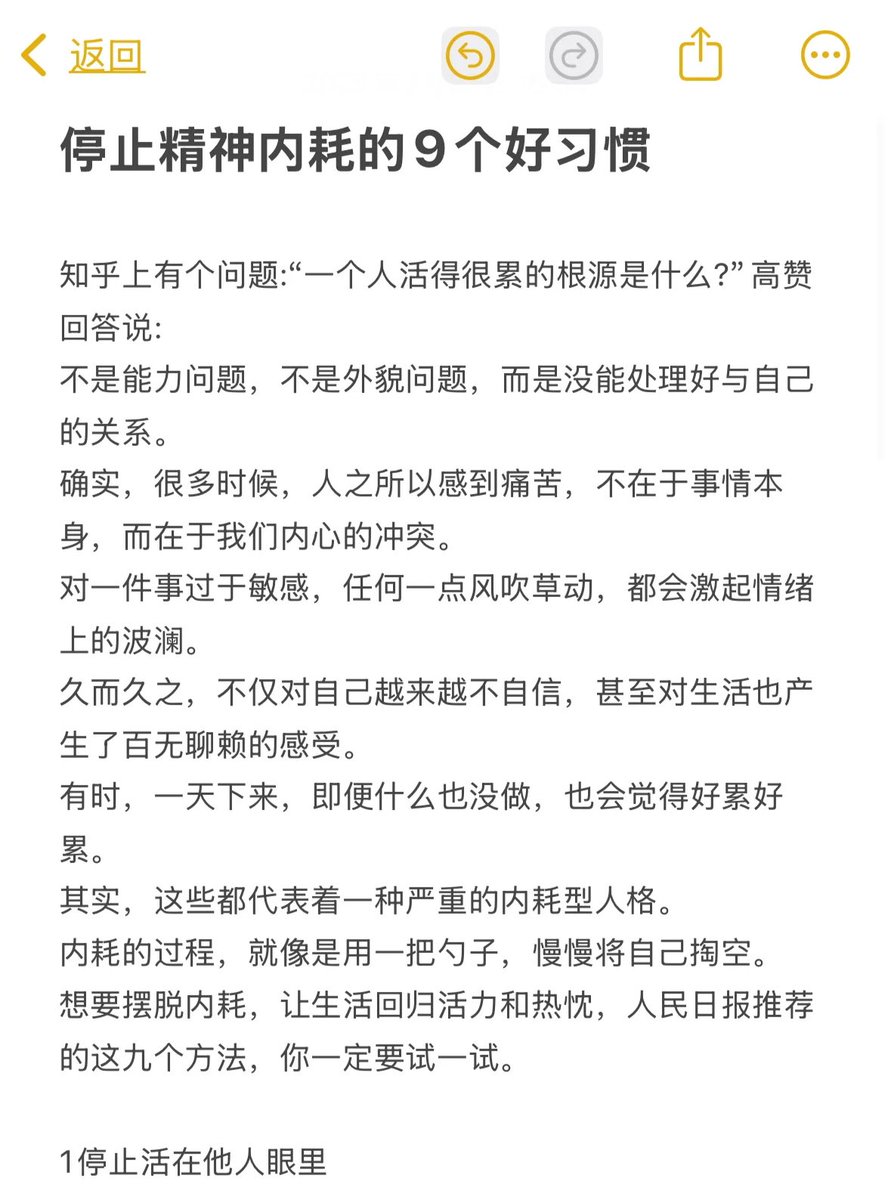 返回

停止精神内耗的９个好习惯

知乎上有个问题:“一个人活得很累的根源是什么?” 高赞回答说:
不是能力问题，不是外貌问题，而是没能处理好与自己的关系。
确实，很多时候，人之所以感到痛苦，不在于事情本身，而在于我们内心的冲突。
对一件事过于敏感，任何一点风吹草动，都会激起情绪上的波澜。
久而久之，不仅对自己越来越不自信，甚至对生活也产生了百无聊赖的感受。
有时，一天下来，即便什么也没做，也会觉得好累好累。
其实，这些都代表着一种严重的内耗型人格。
内耗的过程，就像是用一把勺子，慢慢将自己掏空。
想要摆脱内耗，让生活回归活力和热忱，人民日报推荐的这九个方法，你一定要试一试。

1停止活在他人眼里